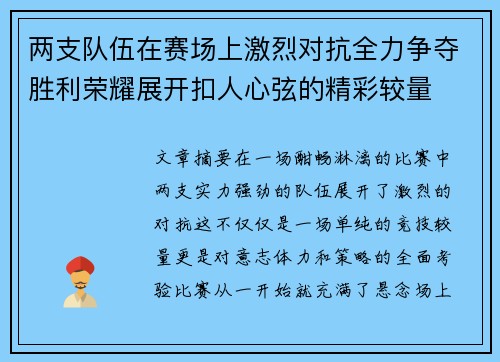 两支队伍在赛场上激烈对抗全力争夺胜利荣耀展开扣人心弦的精彩较量

文章摘要在一场酣畅淋漓的比赛中两支实力强劲的队伍展开了激烈的对抗这不仅仅是一场单纯的竞技较量更是对意志体力和策略的全面考验比赛从一开始就充满了悬念场上